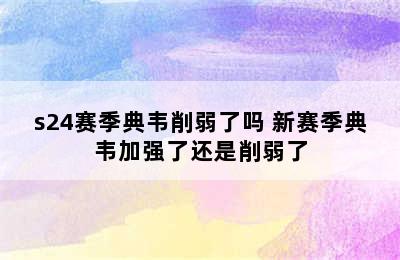 s24赛季典韦削弱了吗 新赛季典韦加强了还是削弱了